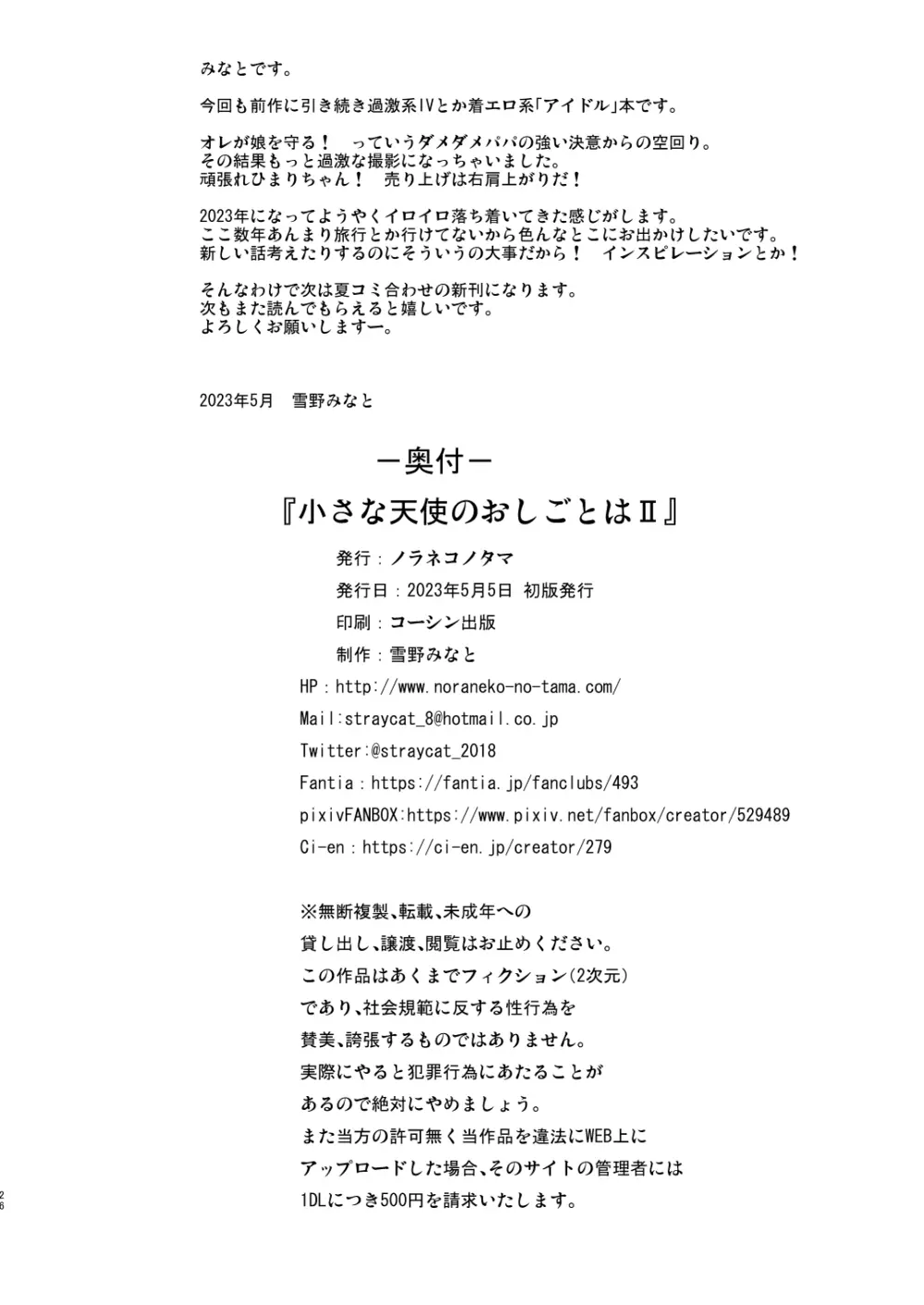 みなとです。

今回も前作に引き続き過激系IVとか着エロ系「アイドル」本です。

オレが娘を守る！　っていうダメダメパパの強い決意からの空回り。
その結果もっと過激な撮影になっちゃいました。
頑張れひまりちゃん！　売り上げは右肩上がりだ！

2023年になってようやくイロイロ落ち着いてきた感じがします。
ここ数年あんまり旅行とか行けてないから色んなとこにお出かけしたいです。
新しい話考えたりするのにそういうの大事だから！　インスピレーションとか！

そんなわけで次は夏コミ合わせの新刊になります。
次もまた読んでもらえると嬉しいです。
よろしくお願いしますー。

2023年5月　雪野みなと

ー奥付ー

『小さな天使のおしごとはⅡ』

発行：ノラネコノタマ

発行日：2023年5月5日 初版発行

印刷：コーシン出版

制作：雪野みなと

HP：http://www.noraneko-no-tama.com/

Mail:straycat_8@hotmail.co.jp

Twitter:@straycat_2018

Fantia：https://fantia.jp/fanclubs/493

pixivFANBOX:https://www.pixiv.net/fanbox/creator/529489

Ci-en：https://ci-en.jp/creator/279

※無断複製、転載、未成年への
貸し出し、譲渡、閲覧はお止めください。
この作品はあくまでフィクション(2次元)
であり、社会規範に反する性行為を
賛美、誇張するものではありません。
実際にやると犯罪行為にあたることが
あるので絶対にやめましょう。
また当方の許可無く当作品を違法にWEB上に
アップロードした場合、そのサイトの管理者には
1DLにつき500円を請求いたします。

26